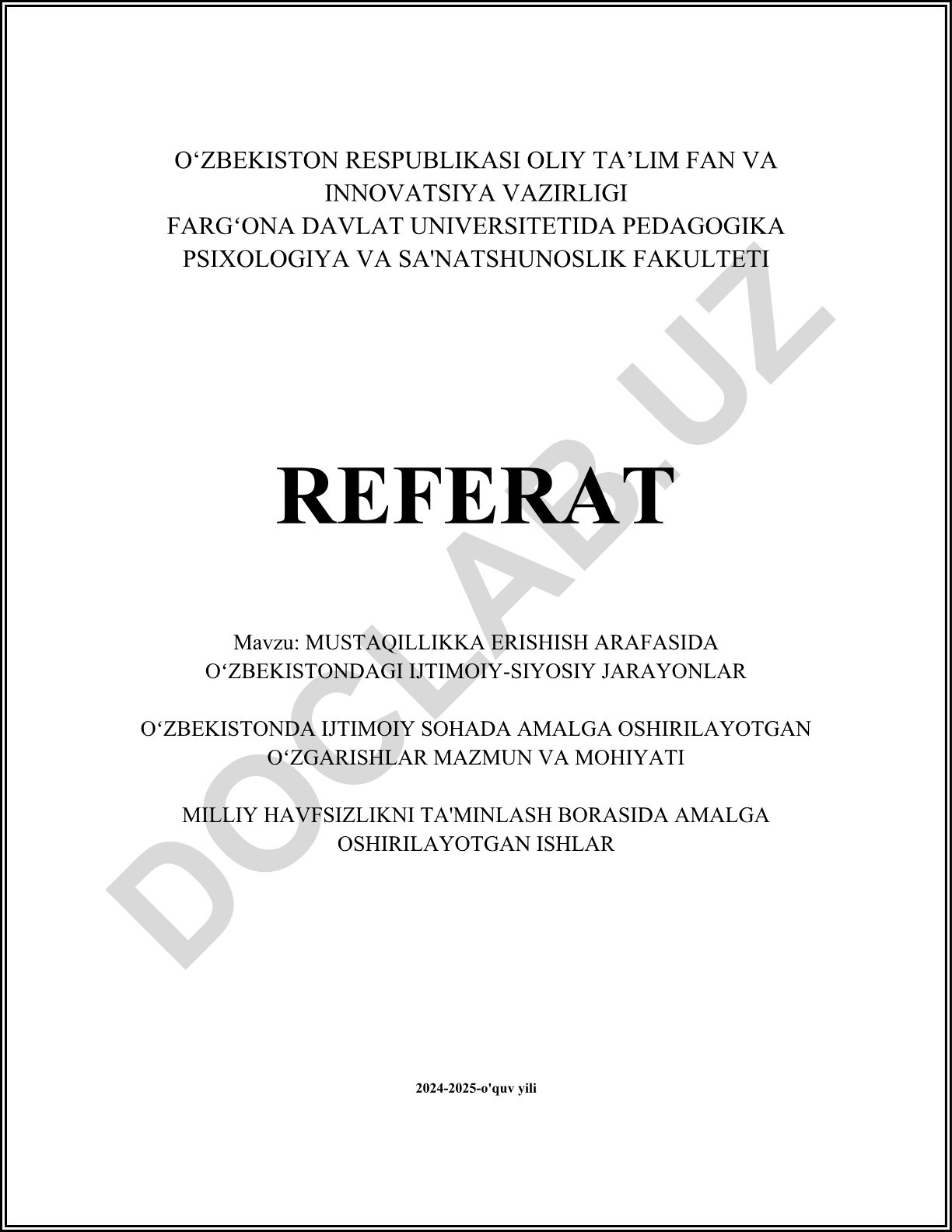 O‘ZBEKISTON RESPUBLIKASI OLIY TA’LIM FAN VA INNOVATSIYA VAZIRLIGI
FARG‘ONA DAVLAT UNIVERSITETIDA PEDAGOGIKA PSIXOLOGIYA VA SA'NATSHUNOSLIK FAKULTETI

DOCLAB.UZ

REFERAT

Mavzu: MUSTAQILLIKKA ERISHISH ARAFASIDA O‘ZBEKISTONDAGI IJTIMOIY-SIYOSIY JARAYONLAR

O‘ZBEKISTONDA IJTIMOIY SOHADA AMALGA OSHIRILAYOTGAN O‘ZGARISHLAR MAZMUN VA MOHIYATI

MILLIY HAVFSIZLIKNI TA'MINLASH BORASIDA AMALGA OSHIRILAYOTGAN ISHLAR

2024-2025-o'quv yili